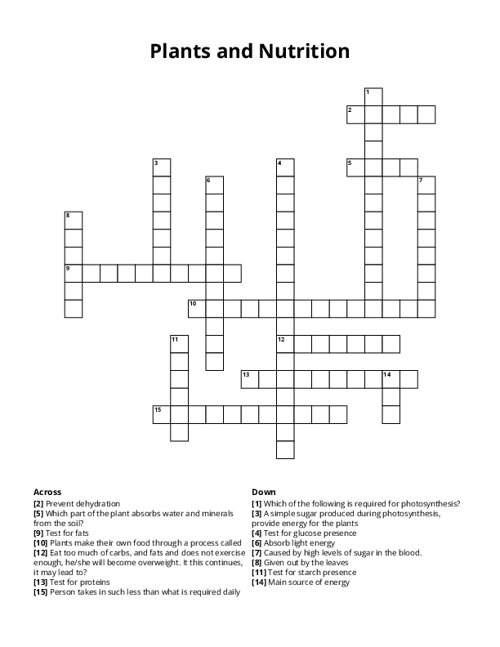 Plants and Nutrition

1
2
3
4
5
6
7
8
9
10
11
12
13
14
15

Across
[2] Prevent dehydration
[5] Which part of the plant absorbs water and minerals from the soil?
[9] Test for fats
[10] Plants make their own food through a process called
[12] Eat too much of carbs, and fats and does not exercise enough, he/she will become overweight. It this continues, it may lead to?
[13] Test for proteins
[15] Person takes in such less than what is required daily

Down
[1] Which of the following is required for photosynthesis?
[3] A simple sugar produced during photosynthesis, provide energy for the plants
[4] Test for glucose presence
[6] Absorb light energy
[7] Caused by high levels of sugar in the blood.
[8] Given out by the leaves
[11] Test for starch presence
[14] Main source of energy